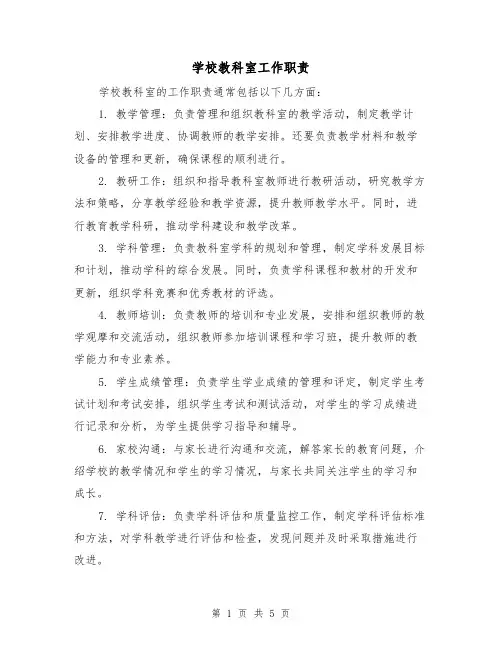 学校教科室工作职责

学校教科室的工作职责通常包括以下几方面：

1. 教学管理：负责管理和组织教科室的教学活动，制定教学计划、安排教学进度、协调教师的教学安排。还要负责教学材料和教学设备的管理和更新，确保课程的顺利进行。

2. 教研工作：组织和指导教科室教师进行教研活动，研究教学方法和策略，分享教学经验和教学资源，提升教师教学水平。同时，进行教育教学科研，推动学科建设和教学改革。

3. 学科管理：负责教科室学科的规划和管理，制定学科发展目标和计划，推动学科的综合发展。同时，负责学科课程和教材的开发和更新，组织学科竞赛和优秀教材的评选。

4. 教师培训：负责教师的培训和专业发展，安排和组织教师的教学观摩和交流活动，组织教师参加培训课程和学习班，提升教师的教学能力和专业素养。

5. 学生成绩管理：负责学生学业成绩的管理和评定，制定学生考试计划和考试安排，组织学生考试和测试活动，对学生的学习成绩进行记录和分析，为学生提供学习指导和辅导。

6. 家校沟通：与家长进行沟通和交流，解答家长的教育问题，介绍学校的教学情况和学生的学习情况，与家长共同关注学生的学习和成长。

7. 学科评估：负责学科评估和质量监控工作，制定学科评估标准和方法，对学科教学进行评估和检查，发现问题并及时采取措施进行改进。

第 1 页 共 5 页